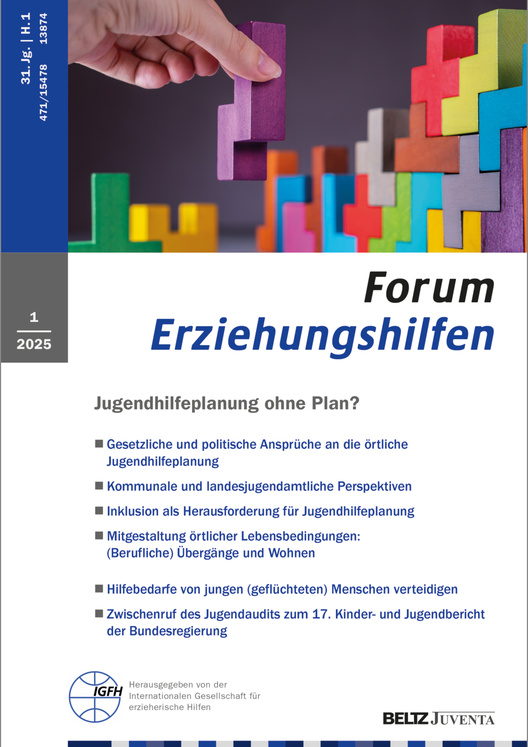 31. Jg. | H. 1
471/15478 13874

1
2025

Forum
Erziehungshilfen

Jugendhilfeplanung ohne Plan?

■ Gesetzliche und politische Ansprüche an die örtliche Jugendhilfeplanung

■ Kommunale und landesjugendamtliche Perspektiven

■ Inklusion als Herausforderung für Jugendhilfeplanung

■ Mitgestaltung örtlicher Lebensbedingungen: (Berufliche) Übergänge und Wohnen

■ Hilfebedarfe von jungen (geflüchteten) Menschen verteidigen

■ Zwischenruf des Jugendaudits zum 17. Kinder- und Jugendbericht der Bundesregierung

IGFH

Herausgegeben von der Internationalen Gesellschaft für erzieherische Hilfen

BELTZ JUVENTA